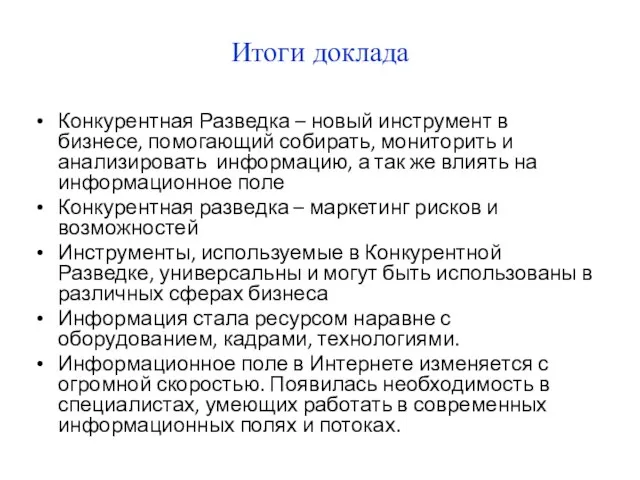 Итоги доклада

• Конкурентная Разведка – новый инструмент в бизнесе, помогающий собирать, мониторить и анализировать информацию, а так же влиять на информационное поле
• Конкурентная разведка – маркетинг рисков и возможностей
• Инструменты, используемые в Конкурентной Разведке, универсальны и могут быть использованы в различных сферах бизнеса
• Информация стала ресурсом наравне с оборудованием, кадрами, технологиями.
• Информационное поле в Интернете изменяется с огромной скоростью. Появилась необходимость в специалистах, умеющих работать в современных информационных полях и потоках.